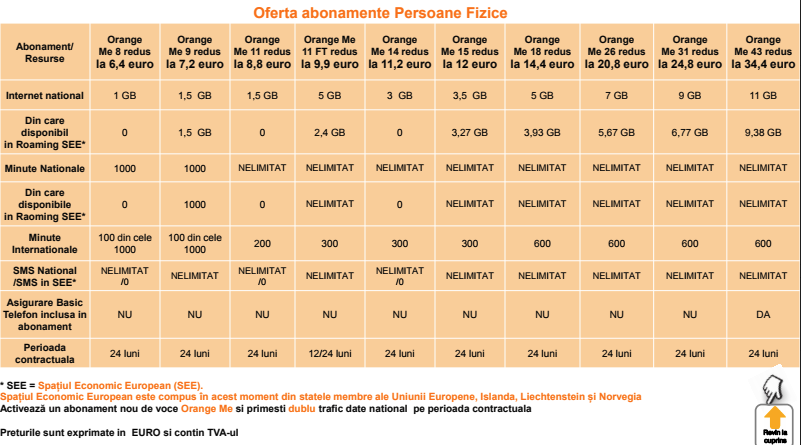 Oferta abonamente Persoane Fizice

| Abonament/ Resurse | Orange Me 8 redus la 6,4 euro | Orange Me 9 redus la 7,2 euro | Orange Me 11 redus la 8,8 euro | Orange Me 11 FT redus la 9,9 euro | Orange Me 14 redus la 11,2 euro | Orange Me 15 redus la 12 euro | Orange Me 18 redus la 14,4 euro | Orange Me 26 redus la 20,8 euro | Orange Me 31 redus la 24,8 euro | Orange Me 43 redus la 34,4 euro |
|---|---|---|---|---|---|---|---|---|---|---|
| Internet national | 1 GB | 1,5 GB | 1,5 GB | 5 GB | 3 GB | 3,5 GB | 5 GB | 7 GB | 9 GB | 11 GB |
| Din care disponibil in Roaming SEE* | 0 | 1,5 GB | 0 | 2,4 GB | 0 | 3,27 GB | 3,93 GB | 5,67 GB | 6,77 GB | 9,38 GB |
| Minute Nationale | 1000 | 1000 | NELIMITAT | NELIMITAT | NELIMITAT | NELIMITAT | NELIMITAT | NELIMITAT | NELIMITAT | NELIMITAT |
| Din care disponibile in Raoming SEE* | 0 | 1000 | 0 | NELIMITAT | 0 | NELIMITAT | NELIMITAT | NELIMITAT | NELIMITAT | NELIMITAT |
| Minute Internationale | 100 din cele 1000 | 100 din cele 1000 | 200 | 300 | 300 | 300 | 600 | 600 | 600 | 600 |
| SMS National /SMS in SEE* | NELIMITAT /0 | NELIMITAT | NELIMITAT /0 | NELIMITAT | NELIMITAT /0 | NELIMITAT | NELIMITAT | NELIMITAT | NELIMITAT | NELIMITAT |
| Asigurare Basic Telefon inclusa in abonament | NU | NU | NU | NU | NU | NU | NU | NU | NU | DA |
| Perioada contractuala | 24 luni | 24 luni | 24 luni | 12/24 luni | 24 luni | 24 luni | 24 luni | 24 luni | 24 luni | 24 luni |

* SEE = Spațiul Economic European (SEE).
Spațiul Economic European este compus în acest moment din statele membre ale Uniunii Europene, Islanda, Liechtenstein și Norvegia
Activează un abonament nou de voce Orange Me si primesti dublu trafic date national pe perioada contractuala

Preturile sunt exprimate in EURO si contin TVA-ul

Revin la cuprins